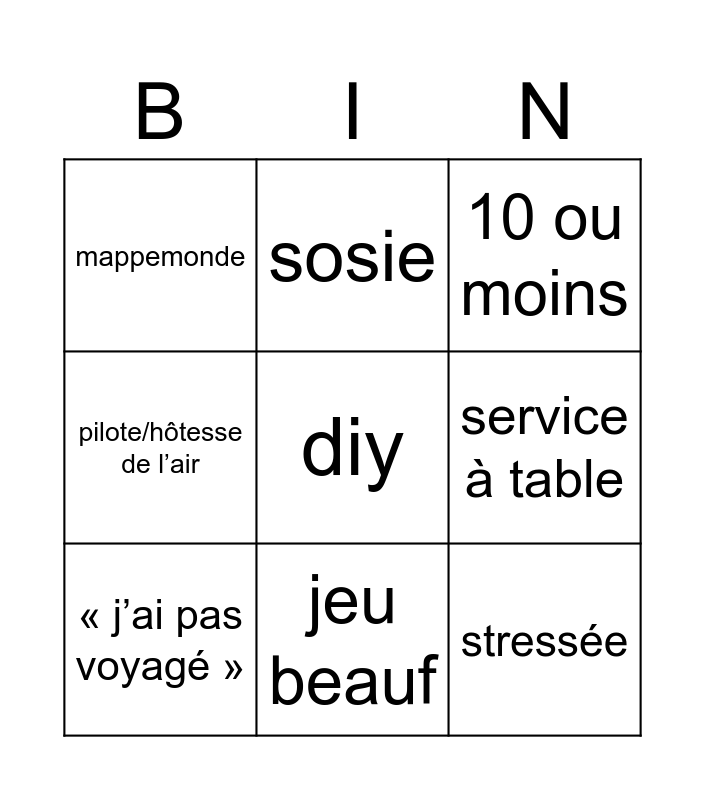 | B | I | N |
|---|---|---|
| mappemonde | sosie | 10 ou moins |
| pilote/hôtesse de l’air | diy | service à table |
| « j’ai pas voyagé » | jeu beauf | stressée |